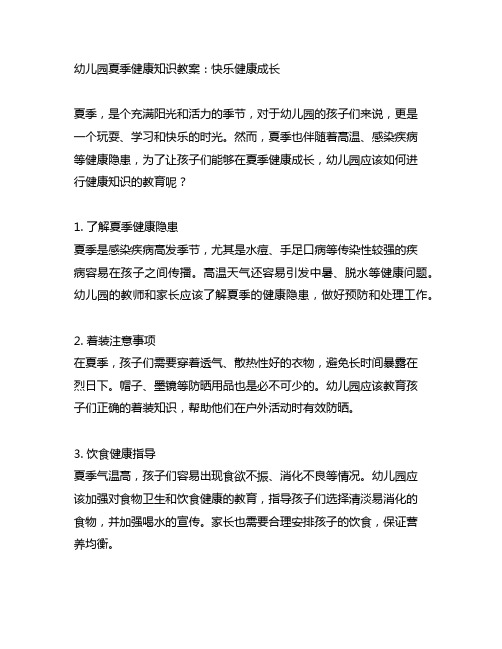 幼儿园夏季健康知识教案：快乐健康成长

夏季，是个充满阳光和活力的季节，对于幼儿园的孩子们来说，更是一个玩耍、学习和快乐的时光。然而，夏季也伴随着高温、感染疾病等健康隐患，为了让孩子们能够在夏季健康成长，幼儿园应该如何进行健康知识的教育呢？

1. 了解夏季健康隐患
夏季是感染疾病高发季节，尤其是水痘、手足口病等传染性较强的疾病容易在孩子之间传播。高温天气还容易引发中暑、脱水等健康问题。幼儿园的教师和家长应该了解夏季的健康隐患，做好预防和处理工作。

2. 着装注意事项
在夏季，孩子们需要穿着透气、散热性好的衣物，避免长时间暴露在烈日下。帽子、墨镜等防晒用品也是必不可少的。幼儿园应该教育孩子们正确的着装知识，帮助他们在户外活动时有效防晒。

3. 饮食健康指导
夏季气温高，孩子们容易出现食欲不振、消化不良等情况。幼儿园应该加强对食物卫生和饮食健康的教育，指导孩子们选择清淡易消化的食物，并加强喝水的宣传。家长也需要合理安排孩子的饮食，保证营养均衡。